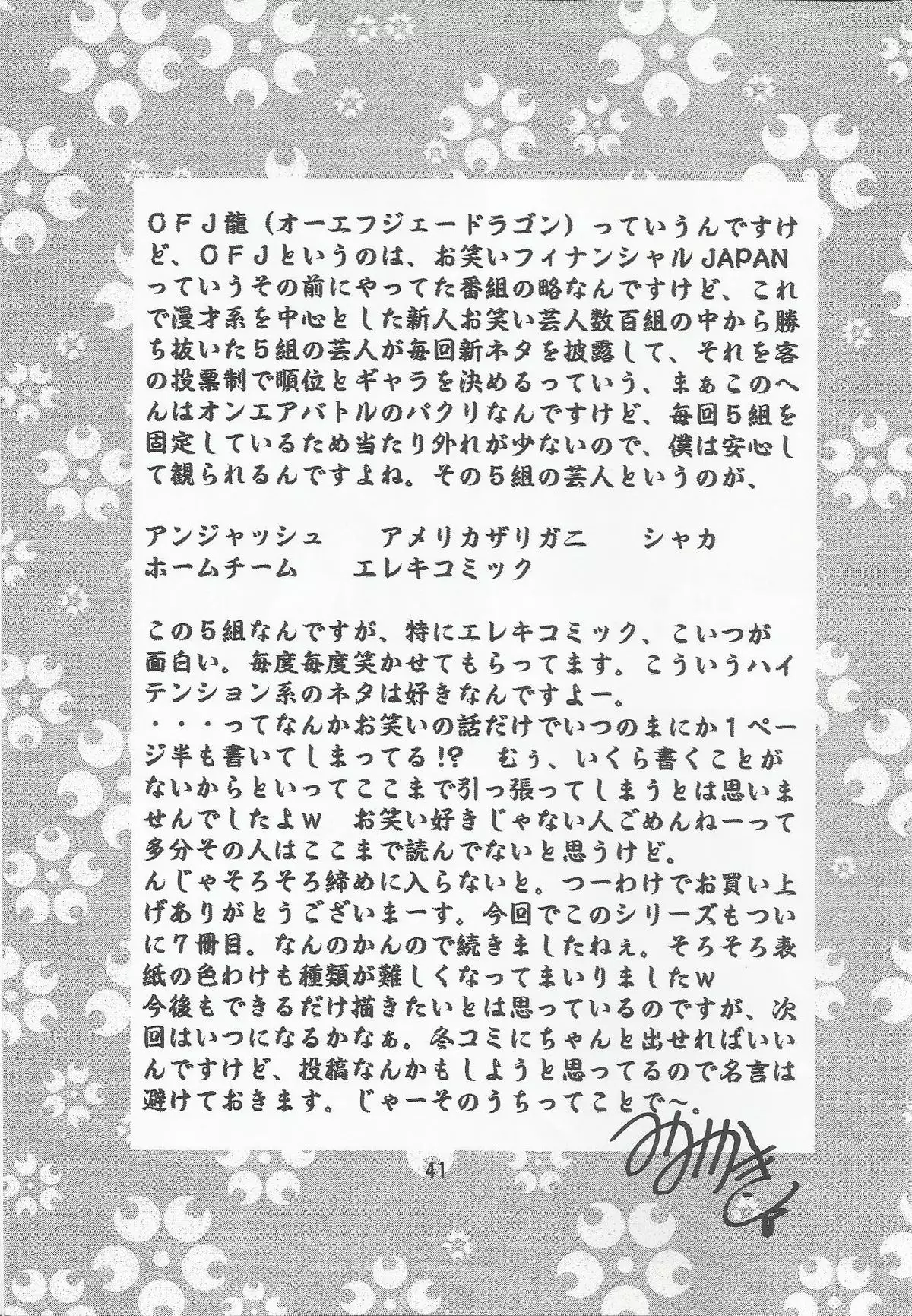 ＯＦＪ龍（オーエフジェードラゴン）っていうんですけど、ＯＦＪというのは、お笑いフィナンシャルJAPANっていうその前にやってた番組の略なんですけど、これで漫才系を中心とした新人お笑い芸人数百組の中から勝ち抜いた５組の芸人が毎回新ネタを披露して、それを客の投票制で順位とギャラを決めるっていう、まぁこのへんはオンエアバトルのパクリなんですけど、毎回５組を固定しているため当たり外れが少ないので、僕は安心して観られるんですよね。その５組の芸人というのが、

アンジャッシュ　　アメリカザリガニ　　シャカ
ホームチーム　　エレキコミック

この５組なんですが、特にエレキコミック、こいつが面白い。毎度毎度笑かせてもらってます。こういうハイテンション系のネタは好きなんですよー。
・・・ってなんかお笑いの話だけでいつのまにか１ページ半も書いてしまってる!?　むぅ、いくら書くことがないからといってここまで引っ張ってしまうとは思いませんでしたよｗ　お笑い好きじゃない人ごめんねーって多分その人はここまで読んでないと思うけど。
んじゃそろそろ締めに入らないと。つーわけでお買い上げありがとうございまーす。今回でこのシリーズもついに７冊目。なんのかんので続きましたねぇ。そろそろ表紙の色わけも種類が難しくなってまいりましたｗ
今後もできるだけ描きたいとは思っているのですが、次回はいつになるかなぁ。冬コミにちゃんと出せればいいんですけど、投稿なんかもしようと思ってるので名言は避けておきます。じゃーそのうちってことで〜。

みかき

41